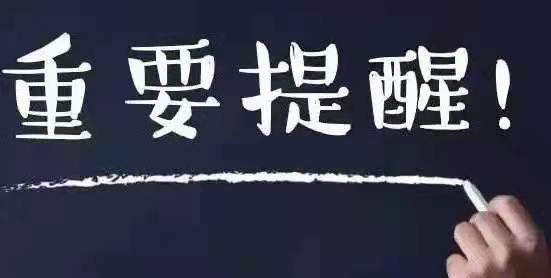 重要提醒！